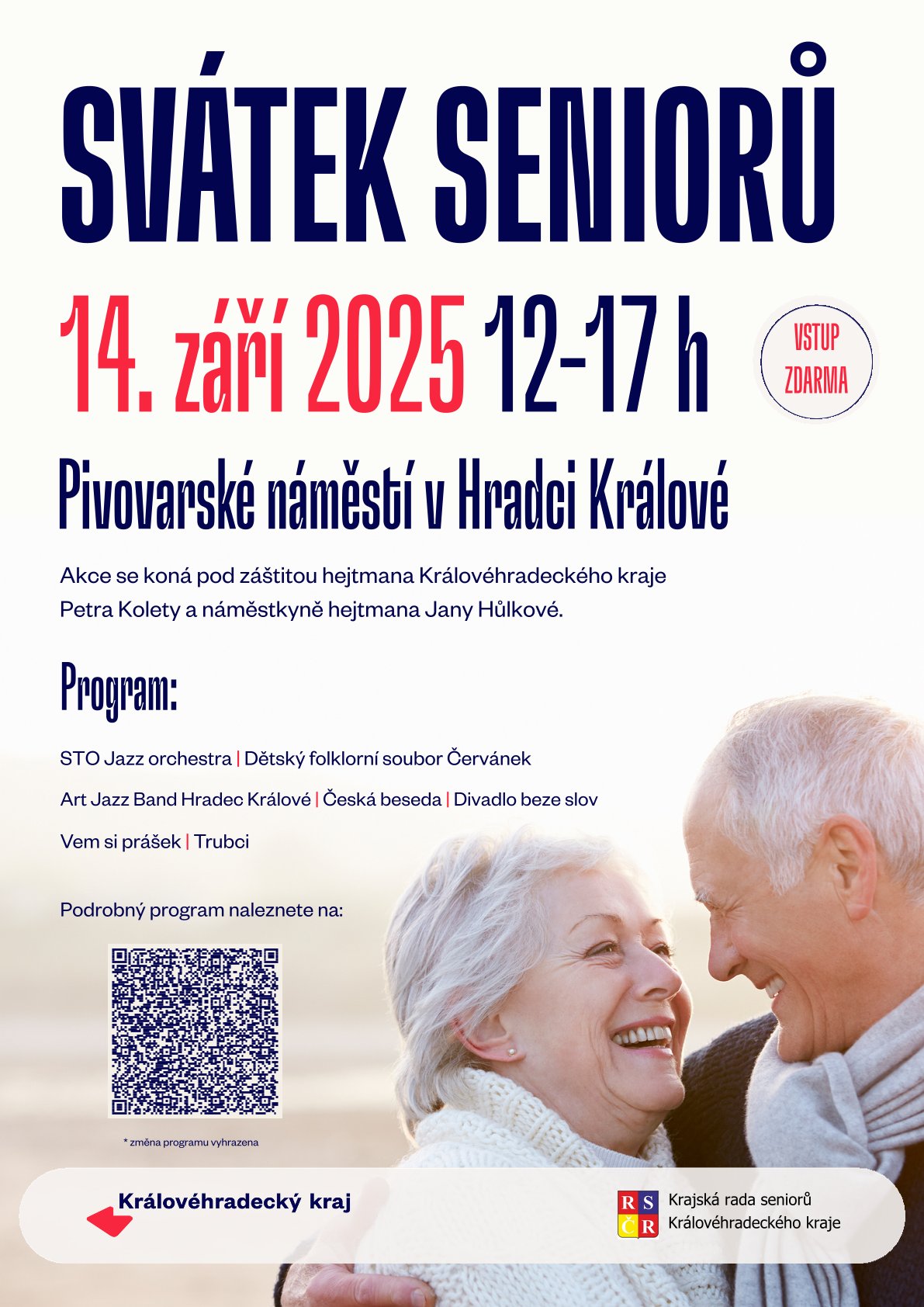 SVÁTEK SENIORŮ

14. září 2025 12-17 h

VSTUP ZDARMA

Pivovarské náměstí v Hradci Králové

Akce se koná pod záštitou hejtmana Královéhradeckého kraje Petra Kolety a náměstkyně hejtmana Jany Hůlkové.

Program:

STO Jazz orchestra | Dětský folklorní soubor Červánek

Art Jazz Band Hradec Králové | Česká beseda | Divadlo beze slov

Vem si prášek | Trubci

Podrobný program naleznete na:

* změna programu vyhrazena

Královéhradecký kraj

RS ČR

Krajská rada seniorů
Královéhradeckého kraje